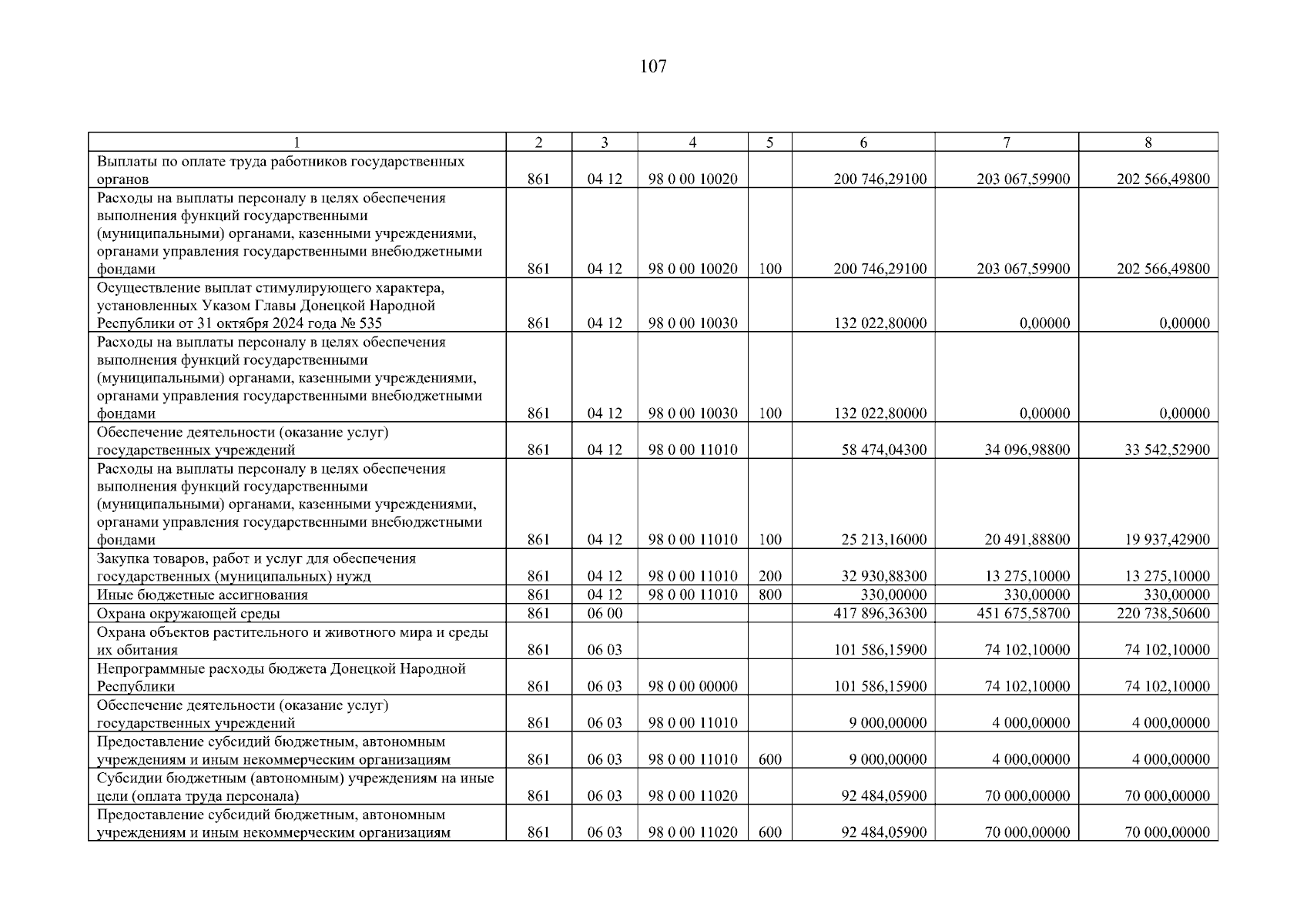 107

| 1 | 2 | 3 | 4 | 5 | 6 | 7 | 8 |
|---|---|---|---|---|---|---|---|
| Выплаты по оплате труда работников государственных органов | 861 | 04 12 | 98 0 00 10020 | | 200 746,29100 | 203 067,59900 | 202 566,49800 |
| Расходы на выплаты персоналу в целях обеспечения выполнения функций государственными (муниципальными) органами, казенными учреждениями, органами управления государственными внебюджетными фондами | 861 | 04 12 | 98 0 00 10020 | 100 | 200 746,29100 | 203 067,59900 | 202 566,49800 |
| Осуществление выплат стимулирующего характера, установленных Указом Главы Донецкой Народной Республики от 31 октября 2024 года № 535 | 861 | 04 12 | 98 0 00 10030 | | 132 022,80000 | 0,00000 | 0,00000 |
| Расходы на выплаты персоналу в целях обеспечения выполнения функций государственными (муниципальными) органами, казенными учреждениями, органами управления государственными внебюджетными фондами | 861 | 04 12 | 98 0 00 10030 | 100 | 132 022,80000 | 0,00000 | 0,00000 |
| Обеспечение деятельности (оказание услуг) государственных учреждений | 861 | 04 12 | 98 0 00 11010 | | 58 474,04300 | 34 096,98800 | 33 542,52900 |
| Расходы на выплаты персоналу в целях обеспечения выполнения функций государственными (муниципальными) органами, казенными учреждениями, органами управления государственными внебюджетными фондами | 861 | 04 12 | 98 0 00 11010 | 100 | 25 213,16000 | 20 491,88800 | 19 937,42900 |
| Закупка товаров, работ и услуг для обеспечения государственных (муниципальных) нужд | 861 | 04 12 | 98 0 00 11010 | 200 | 32 930,88300 | 13 275,10000 | 13 275,10000 |
| Иные бюджетные ассигнования | 861 | 04 12 | 98 0 00 11010 | 800 | 330,00000 | 330,00000 | 330,00000 |
| Охрана окружающей среды | 861 | 06 00 | | | 417 896,36300 | 451 675,58700 | 220 738,50600 |
| Охрана объектов растительного и животного мира и среды их обитания | 861 | 06 03 | | | 101 586,15900 | 74 102,10000 | 74 102,10000 |
| Непрограммные расходы бюджета Донецкой Народной Республики | 861 | 06 03 | 98 0 00 00000 | | 101 586,15900 | 74 102,10000 | 74 102,10000 |
| Обеспечение деятельности (оказание услуг) государственных учреждений | 861 | 06 03 | 98 0 00 11010 | | 9 000,00000 | 4 000,00000 | 4 000,00000 |
| Предоставление субсидий бюджетным, автономным учреждениям и иным некоммерческим организациям | 861 | 06 03 | 98 0 00 11010 | 600 | 9 000,00000 | 4 000,00000 | 4 000,00000 |
| Субсидии бюджетным (автономным) учреждениям на иные цели (оплата труда персонала) | 861 | 06 03 | 98 0 00 11020 | | 92 484,05900 | 70 000,00000 | 70 000,00000 |
| Предоставление субсидий бюджетным, автономным учреждениям и иным некоммерческим организациям | 861 | 06 03 | 98 0 00 11020 | 600 | 92 484,05900 | 70 000,00000 | 70 000,00000 |